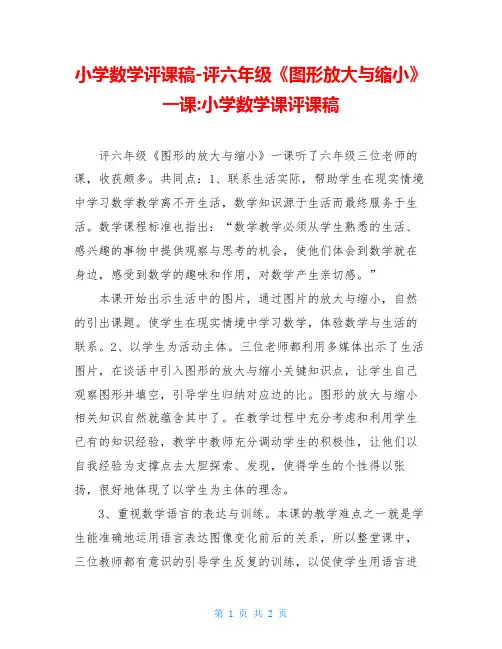 小学数学评课稿-评六年级《图形放大与缩小》一课:小学数学课评课稿

评六年级《图形的放大与缩小》一课听了六年级三位老师的课，收获颇多。共同点：1、联系生活实际，帮助学生在现实情境中学习数学教学离不开生活，数学知识源于生活而最终服务于生活。数学课程标准也指出：“数学教学必须从学生熟悉的生活、感兴趣的事物中提供观察与思考的机会，使他们体会到数学就在身边，感受到数学的趣味和作用，对数学产生亲切感。”

本课开始出示生活中的图片，通过图片的放大与缩小，自然的引出课题。使学生在现实情境中学习数学，体验数学与生活的联系。2、以学生为活动主体。三位老师都利用多媒体出示了生活图片，在谈话中引入图形的放大与缩小关键知识点，让学生自己观察图形并填空，引导学生归纳对应边的比。图形的放大与缩小相关知识自然就蕴含其中了。在教学过程中充分考虑和利用学生已有的知识经验，教学中教师充分调动学生的积极性，让他们以自我经验为支撑点去大胆探索、发现，使得学生的个性得以张扬，很好地体现了以学生为主体的理念。

3、重视数学语言的表达与训练。本课的教学难点之一就是学生能准确地运用语言表达图像变化前后的关系，所以整堂课中，三位教师都有意识的引导学生反复的训练，以促使学生用语言进

第 1 页 共 2 页